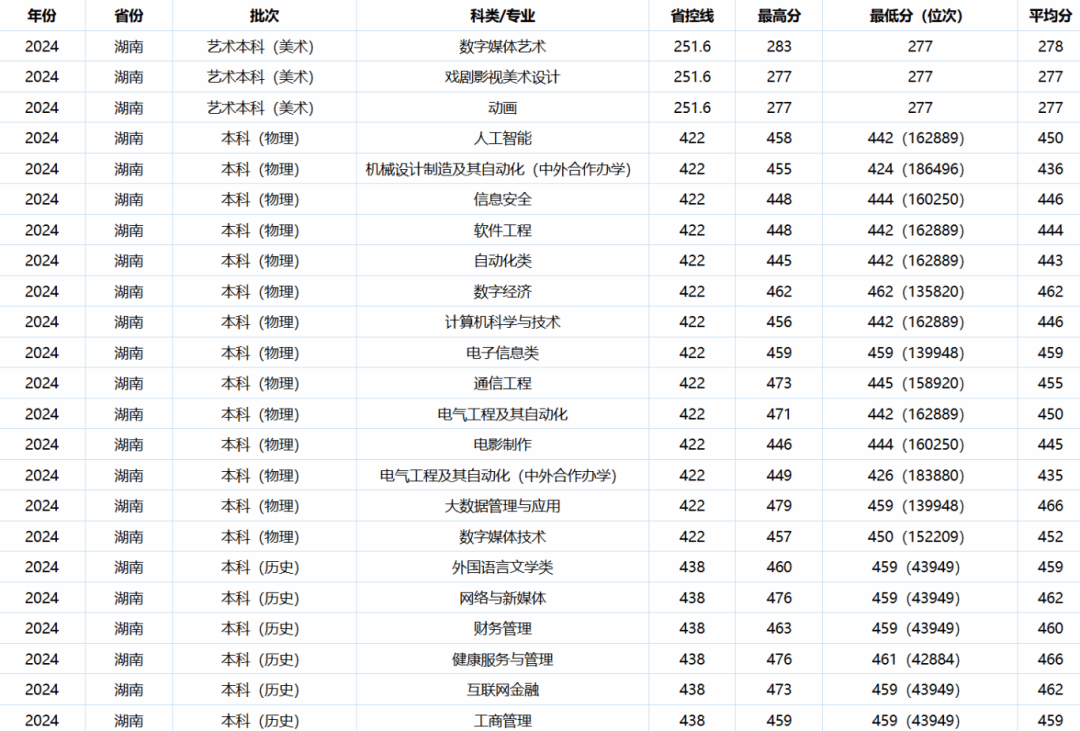 | 年份 | 省份 | 批次 | 科类/专业 | 省控线 | 最高分 | 最低分（位次） | 平均分 |
|---|---|---|---|---|---|---|---|
| 2024 | 湖南 | 艺术本科（美术） | 数字媒体艺术 | 251.6 | 283 | 277 | 278 |
| 2024 | 湖南 | 艺术本科（美术） | 戏剧影视美术设计 | 251.6 | 277 | 277 | 277 |
| 2024 | 湖南 | 艺术本科（美术） | 动画 | 251.6 | 277 | 277 | 277 |
| 2024 | 湖南 | 本科（物理） | 人工智能 | 422 | 458 | 442（162889） | 450 |
| 2024 | 湖南 | 本科（物理） | 机械设计制造及其自动化（中外合作办学） | 422 | 455 | 424（186496） | 436 |
| 2024 | 湖南 | 本科（物理） | 信息安全 | 422 | 448 | 444（160250） | 446 |
| 2024 | 湖南 | 本科（物理） | 软件工程 | 422 | 448 | 442（162889） | 444 |
| 2024 | 湖南 | 本科（物理） | 自动化类 | 422 | 445 | 442（162889） | 443 |
| 2024 | 湖南 | 本科（物理） | 数字经济 | 422 | 462 | 462（135820） | 462 |
| 2024 | 湖南 | 本科（物理） | 计算机科学与技术 | 422 | 456 | 442（162889） | 446 |
| 2024 | 湖南 | 本科（物理） | 电子信息类 | 422 | 459 | 459（139948） | 459 |
| 2024 | 湖南 | 本科（物理） | 通信工程 | 422 | 473 | 445（158920） | 455 |
| 2024 | 湖南 | 本科（物理） | 电气工程及其自动化 | 422 | 471 | 442（162889） | 450 |
| 2024 | 湖南 | 本科（物理） | 电影制作 | 422 | 446 | 444（160250） | 445 |
| 2024 | 湖南 | 本科（物理） | 电气工程及其自动化（中外合作办学） | 422 | 449 | 426（183880） | 435 |
| 2024 | 湖南 | 本科（物理） | 大数据管理与应用 | 422 | 479 | 459（139948） | 466 |
| 2024 | 湖南 | 本科（物理） | 数字媒体技术 | 422 | 457 | 450（152209） | 452 |
| 2024 | 湖南 | 本科（历史） | 外国语言文学类 | 438 | 460 | 459（43949） | 459 |
| 2024 | 湖南 | 本科（历史） | 网络与新媒体 | 438 | 476 | 459（43949） | 462 |
| 2024 | 湖南 | 本科（历史） | 财务管理 | 438 | 463 | 459（43949） | 460 |
| 2024 | 湖南 | 本科（历史） | 健康服务与管理 | 438 | 476 | 461（42884） | 466 |
| 2024 | 湖南 | 本科（历史） | 互联网金融 | 438 | 473 | 459（43949） | 462 |
| 2024 | 湖南 | 本科（历史） | 工商管理 | 438 | 459 | 459（43949） | 459 |